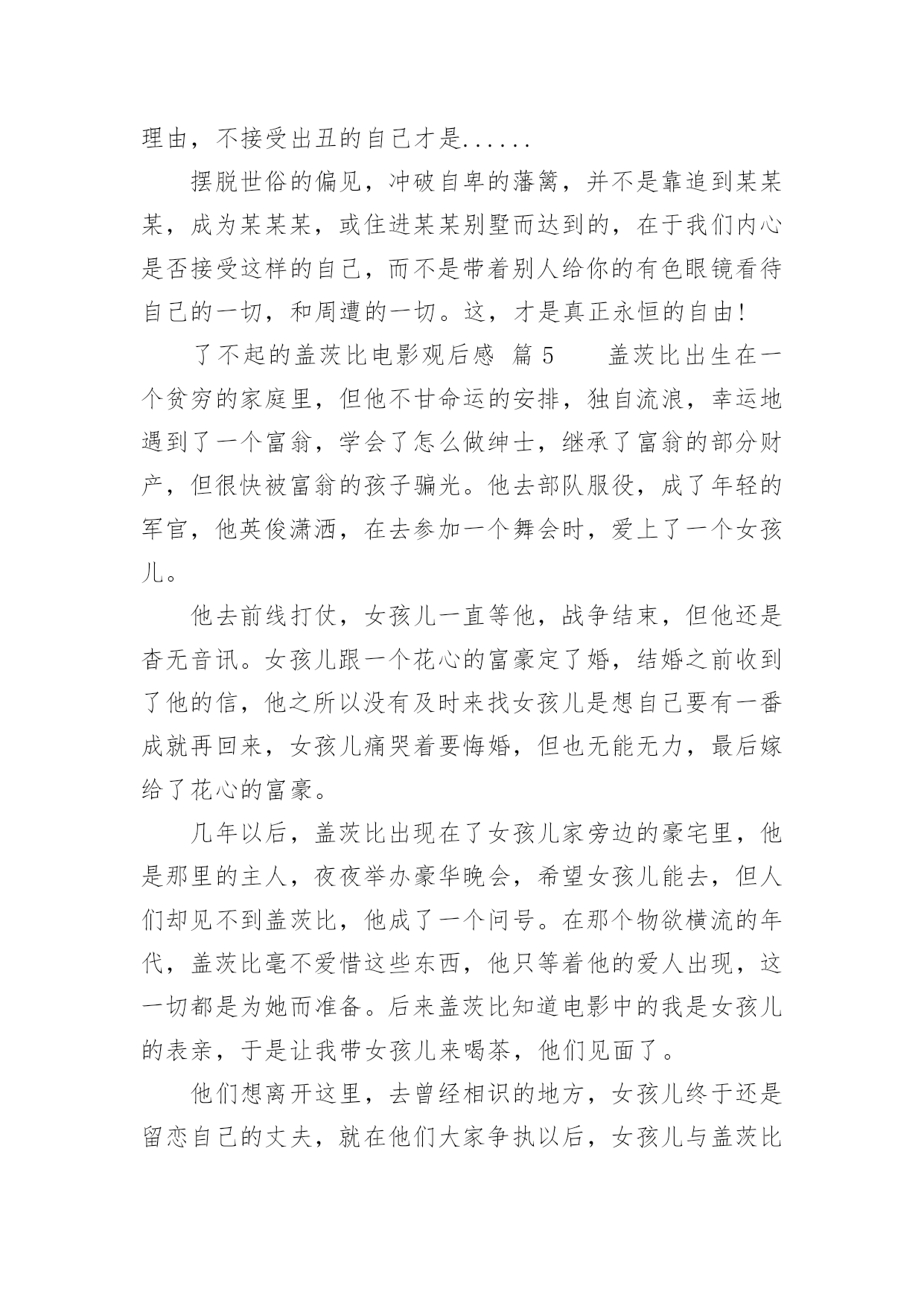 理由，不接受出丑的自己才是......

摆脱世俗的偏见，冲破自卑的藩篱，并不是靠追到某某某，成为某某某，或住进某某别墅而达到的，在于我们内心是否接受这样的自己，而不是带着别人给你的有色眼镜看待自己的一切，和周遭的一切。这，才是真正永恒的自由！

了不起的盖茨比电影观后感 篇 5 盖茨比出生在一个贫穷的家庭里，但他不甘命运的安排，独自流浪，幸运地遇到了一个富翁，学会了怎么做绅士，继承了富翁的部分财产，但很快被富翁的孩子骗光。他去部队服役，成了年轻的军官，他英俊潇洒，在去参加一个舞会时，爱上了一个女孩儿。

他去前线打仗，女孩儿一直等他，战争结束，但他还是杳无音讯。女孩儿跟一个花心的富豪定了婚，结婚之前收到了他的信，他之所以没有及时来找女孩儿是想自己要有一番成就再回来，女孩儿痛哭着要悔婚，但也无能无力，最后嫁给了花心的富豪。

几年以后，盖茨比出现在了女孩儿家旁边的豪宅里，他是那里的主人，夜夜举办豪华晚会，希望女孩儿能去，但人们却见不到盖茨比，他成了一个问号。在那个物欲横流的年代，盖茨比毫不爱惜这些东西，他只等着他的爱人出现，这一切都是为她而准备。后来盖茨比知道电影中的我是女孩儿的表亲，于是让我带女孩儿来喝茶，他们见面了。

他们想离开这里，去曾经相识的地方，女孩儿终于还是留恋自己的丈夫，就在他们大家争执以后，女孩儿与盖茨比